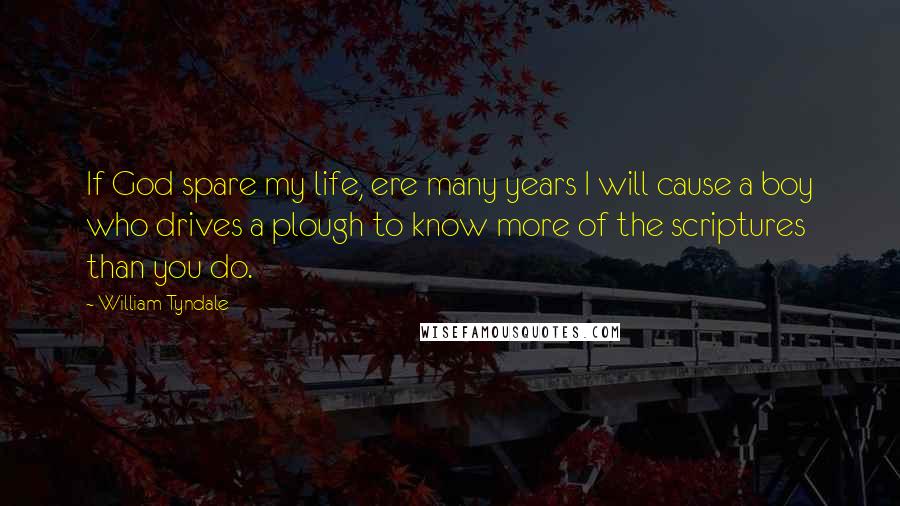 If God spare my life, ere many years I will cause a boy who drives a plough to know more of the scriptures than you do.

- William Tyndale

WISEFAMOUSQUOTES.COM